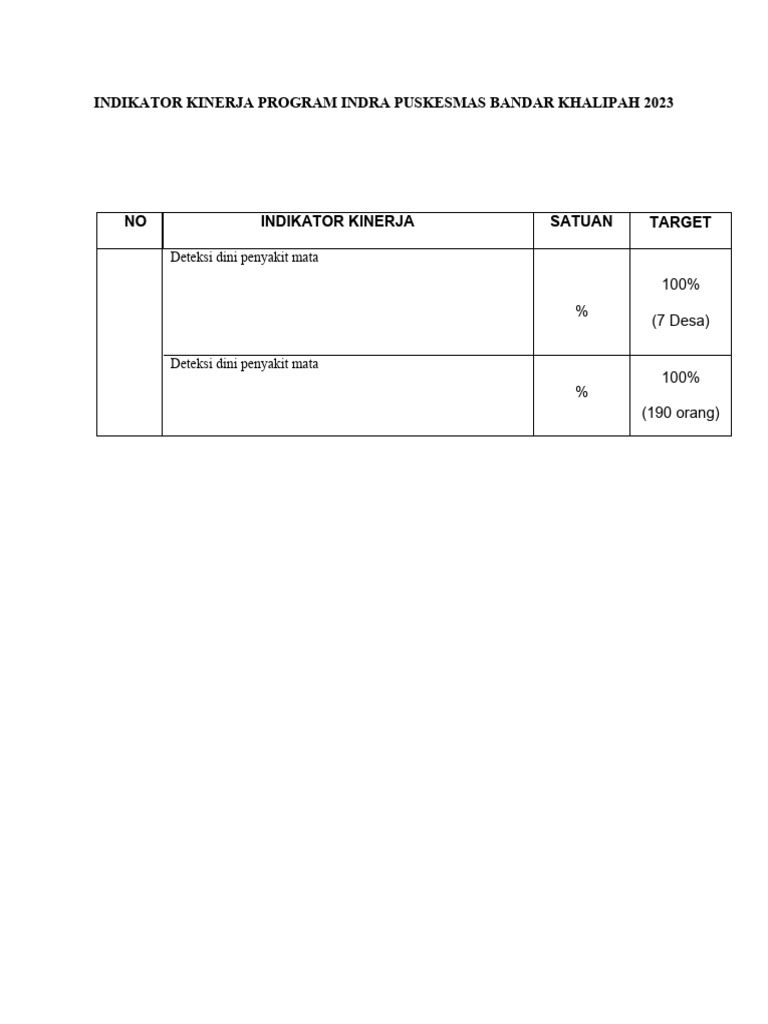 INDIKATOR KINERJA PROGRAM INDRA PUSKESMAS BANDAR KHALIPAH 2023

| NO | INDIKATOR KINERJA | SATUAN | TARGET |
|---|---|---|---|
| | Deteksi dini penyakit mata | % | 100% (7 Desa) |
| | Deteksi dini penyakit mata | % | 100% (190 orang) |